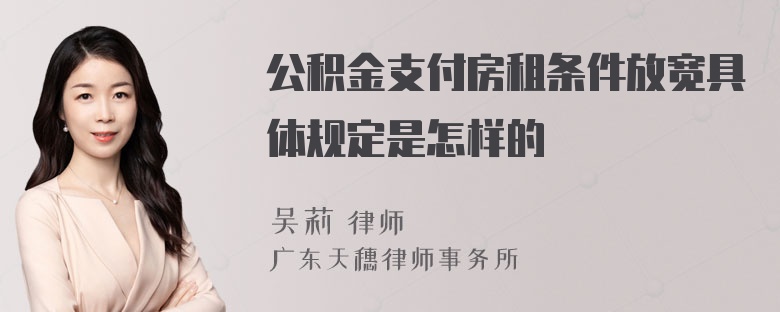 公积金支付房租条件放宽具体规定是怎样的

吴莉 律师

广东天穗律师事务所